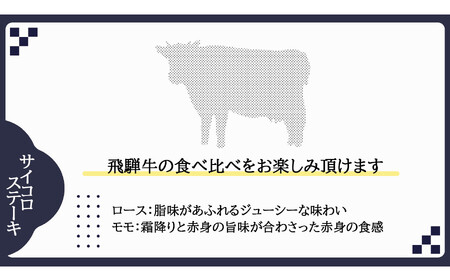 サイコロステーキ

飛騨牛の食べ比べをお楽しみ頂けます

ロース：脂味があふれるジューシーな味わい
モモ：霜降りと赤身の旨味が合わさった赤身の食感